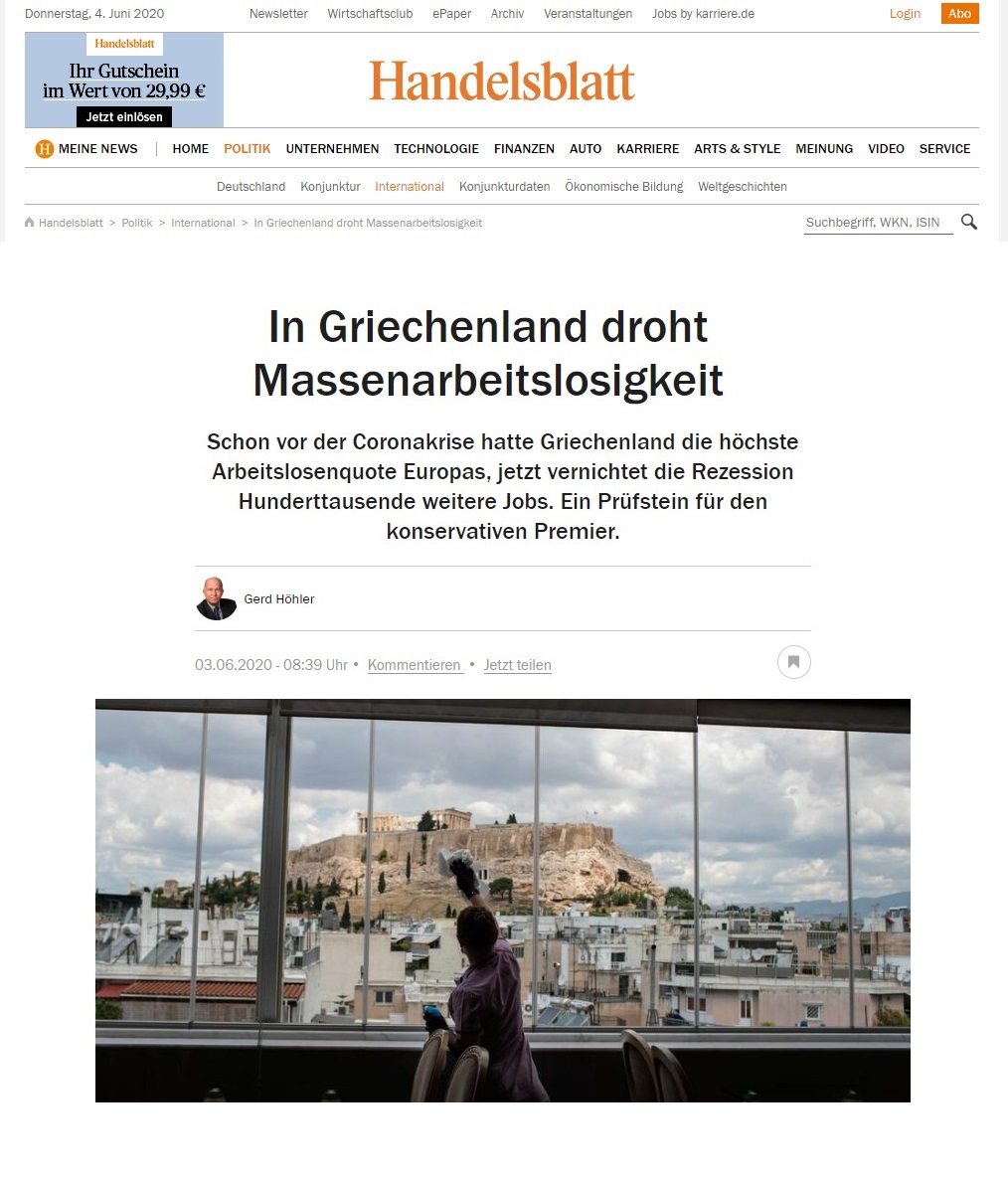 Donnerstag, 4. Juni 2020 Newsletter Wirtschaftsclub ePaper Archiv Veranstaltungen Jobs by karriere.de Login Abo

Handelsblatt
Ihr Gutschein im Wert von 29,99 €
Jetzt einlösen

Handelsblatt

H MEINE NEWS | HOME POLITIK UNTERNEHMEN TECHNOLOGIE FINANZEN AUTO KARRIERE ARTS & STYLE MEINUNG VIDEO SERVICE

Deutschland Konjunktur International Konjunkturdaten Ökonomische Bildung Weltgeschichten

Handelsblatt > Politik > International > In Griechenland droht Massenarbeitslosigkeit

Suchbegriff, WKN, ISIN

In Griechenland droht Massenarbeitslosigkeit

Schon vor der Coronakrise hatte Griechenland die höchste Arbeitslosenquote Europas, jetzt vernichtet die Rezession Hunderttausende weitere Jobs. Ein Prüfstein für den konservativen Premier.

Gerd Höhler

03.06.2020 - 08:39 Uhr • Kommentieren • Jetzt teilen